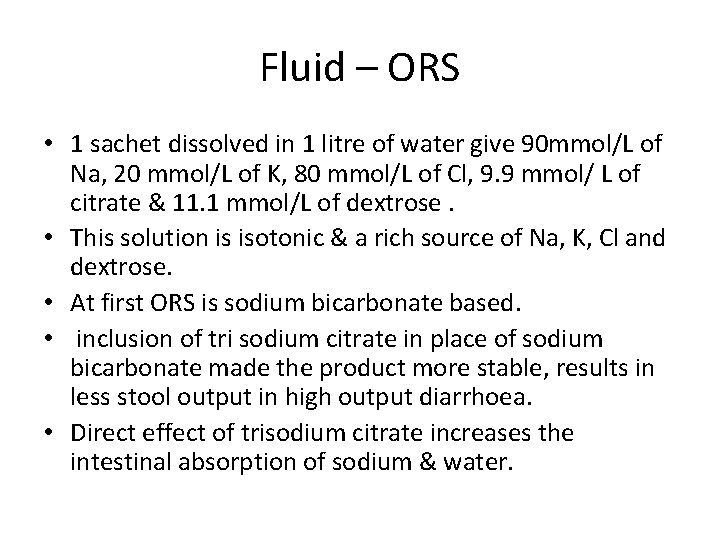 Fluid – ORS

• 1 sachet dissolved in 1 litre of water give 90mmol/L of Na, 20 mmol/L of K, 80 mmol/L of Cl, 9.9 mmol/ L of citrate & 11.1 mmol/L of dextrose .

• This solution is isotonic & a rich source of Na, K, Cl and dextrose.

• At first ORS is sodium bicarbonate based.

• inclusion of tri sodium citrate in place of sodium bicarbonate made the product more stable, results in less stool output in high output diarrhoea.

• Direct effect of trisodium citrate increases the intestinal absorption of sodium & water.